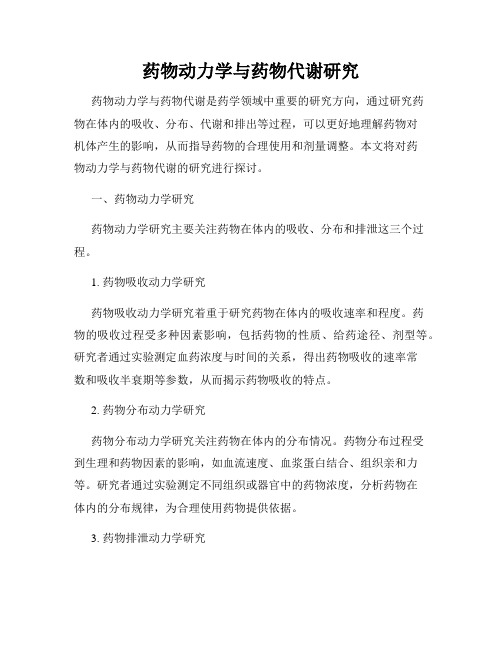 药物动力学与药物代谢研究

药物动力学与药物代谢是药学领域中重要的研究方向，通过研究药物在体内的吸收、分布、代谢和排出等过程，可以更好地理解药物对机体产生的影响，从而指导药物的合理使用和剂量调整。本文将对药物动力学与药物代谢的研究进行探讨。

一、药物动力学研究

药物动力学研究主要关注药物在体内的吸收、分布和排泄这三个过程。

1. 药物吸收动力学研究

药物吸收动力学研究着重于研究药物在体内的吸收速率和程度。药物的吸收过程受多种因素影响，包括药物的性质、给药途径、剂型等。研究者通过实验测定血药浓度与时间的关系，得出药物吸收的速率常数和吸收半衰期等参数，从而揭示药物吸收的特点。

2. 药物分布动力学研究

药物分布动力学研究关注药物在体内的分布情况。药物分布过程受到生理和药物因素的影响，如血流速度、血浆蛋白结合、组织亲和力等。研究者通过实验测定不同组织或器官中的药物浓度，分析药物在体内的分布规律，为合理使用药物提供依据。

3. 药物排泄动力学研究